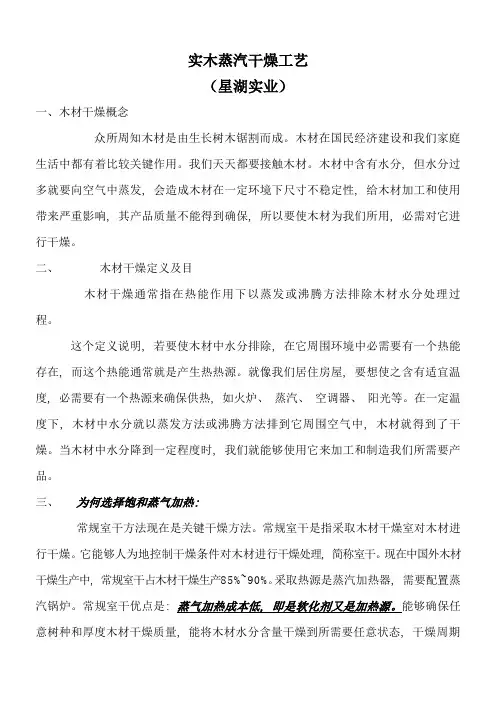 实木蒸汽干燥工艺

（星湖实业）

一、木材干燥概念

众所周知木材是由生长树木锯割而成。木材在国民经济建设和我们家庭生活中都有着比较关键作用。我们天天都要接触木材。木材中含有水分，但水分过多就要向空气中蒸发，会造成木材在一定环境下尺寸不稳定性，给木材加工和使用带来严重影响，其产品质量不能得到确保，所以要使木材为我们所用，必需对它进行干燥。

二、　　木材干燥定义及目

木材干燥通常指在热能作用下以蒸发或沸腾方法排除木材水分处理过程。

这个定义说明，若要使木材中水分排除，在它周围环境中必需要有一个热能存在，而这个热能通常就是产生热热源。就像我们居住房屋，要想使之含有适宜温度，必需要有一个热源来确保供热，如火炉、蒸汽、空调器、阳光等。在一定温度下，木材中水分就以蒸发方法或沸腾方法排到它周围空气中，木材就得到了干燥。当木材中水分降到一定程度时，我们就能够使用它来加工和制造我们所需要产品。

三、　为何选择饱和蒸气加热:

常规室干方法现在是关键干燥方法。常规室干是指采取木材干燥室对木材进行干燥。它能够人为地控制干燥条件对木材进行干燥处理，简称室干。现在中国外木材干燥生产中，常规室干占木材干燥生产85%~90%。采取热源是蒸汽加热器，需要配置蒸汽锅炉。常规室干优点是：蒸气加热成本低，即是软化剂又是加热源。能够确保任意树种和厚度木材干燥质量，能将木材水分含量干燥到所需要任意状态，干燥周期